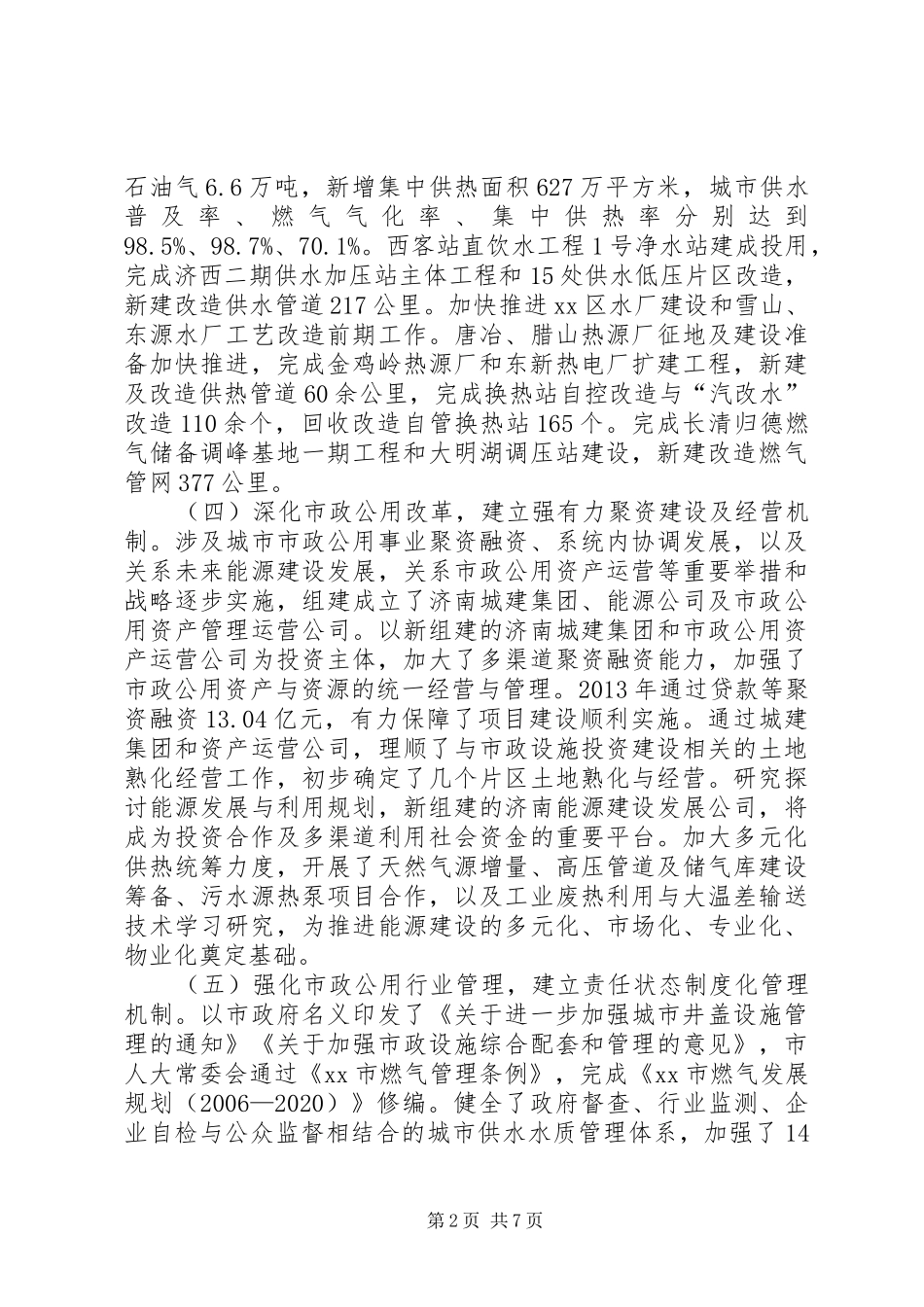 石油气6.6万吨，新增集中供热面积627万平方米，城市供水普及率、燃气气化率、集中供热率分别达到98.5%、98.7%、70.1%。西客站直饮水工程1号净水站建成投用，完成济西二期供水加压站主体工程和15处供水低压片区改造，新建改造供水管道217公里。加快推进xx区水厂建设和雪山、东源水厂工艺改造前期工作。唐冶、腊山热源厂征地及建设准备加快推进，完成金鸡岭热源厂和东新热电厂扩建工程，新建及改造供热管道60余公里，完成换热站自控改造与“汽改水”改造110余个，回收改造自管换热站165个。完成长清归德燃气储备调峰基地一期工程和大明湖调压站建设，新建改造燃气管网377公里。

（四）深化市政公用改革，建立强有力聚资建设及经营机制。涉及城市市政公用事业聚资融资、系统内协调发展，以及关系未来能源建设发展，关系市政公用资产运营等重要举措和战略逐步实施，组建成立了济南城建集团、能源公司及市政公用资产管理运营公司。以新组建的济南城建集团和市政公用资产运营公司为投资主体，加大了多渠道聚资融资能力，加强了市政公用资产与资源的统一经营与管理。2013年通过贷款等聚资融资13.04亿元，有力保障了项目建设顺利实施。通过城建集团和资产运营公司，理顺了与市政设施投资建设相关的土地熟化经营工作，初步确定了几个片区土地熟化与经营。研究探讨能源发展与利用规划，新组建的济南能源建设发展公司，将成为投资合作及多渠道利用社会资金的重要平台。加大多元化供热统筹力度，开展了天然气源增量、高压管道及储气库建设筹备、污水源热泵项目合作，以及工业废热利用与大温差输送技术学习研究，为推进能源建设的多元化、市场化、专业化、物业化奠定基础。

（五）强化市政公用行业管理，建立责任状态制度化管理机制。以市政府名义印发了《关于进一步加强城市井盖设施管理的通知》《关于加强市政设施综合配套和管理的意见》，市人大常委会通过《xx市燃气管理条例》，完成《xx市燃气发展规划（2006—2020）》修编。健全了政府督查、行业监测、企业自检与公众监督相结合的城市供水水质管理体系，加强了14

第2页 共7页